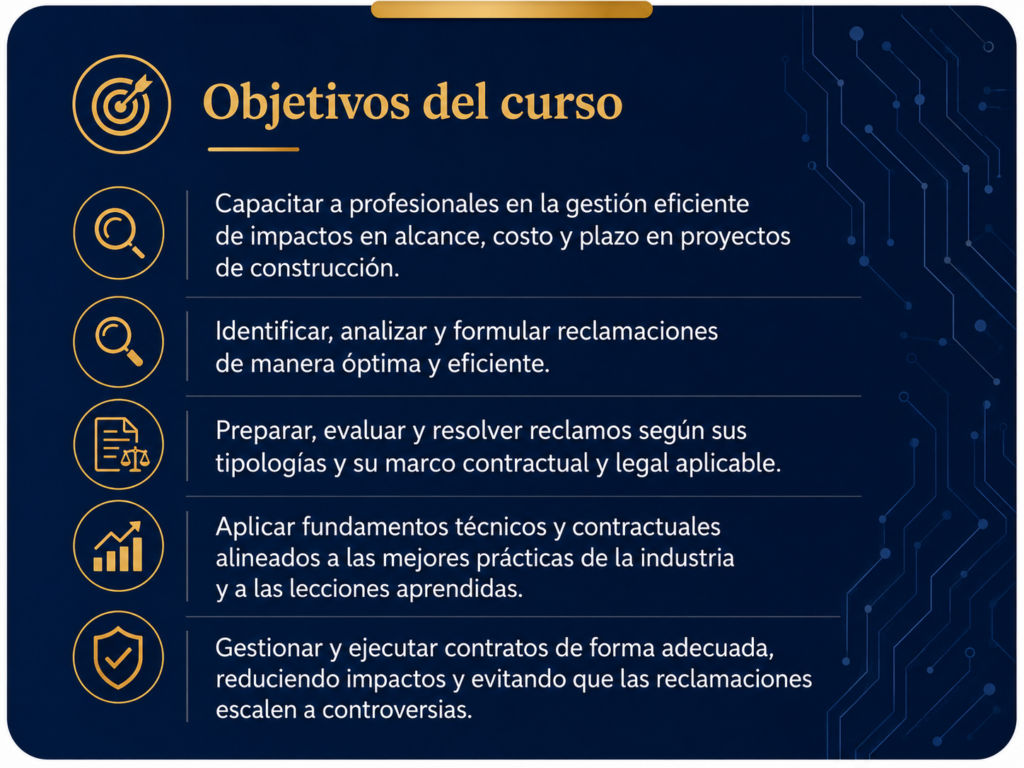 Objetivos del curso

Capacitar a profesionales en la gestión eficiente de impactos en alcance, costo y plazo en proyectos de construcción.

Identificar, analizar y formular reclamaciones de manera óptima y eficiente.

Preparar, evaluar y resolver reclamos según sus tipologías y su marco contractual y legal aplicable.

Aplicar fundamentos técnicos y contractuales alineados a las mejores prácticas de la industria y a las lecciones aprendidas.

Gestionar y ejecutar contratos de forma adecuada, reduciendo impactos y evitando que las reclamaciones escalen a controversias.